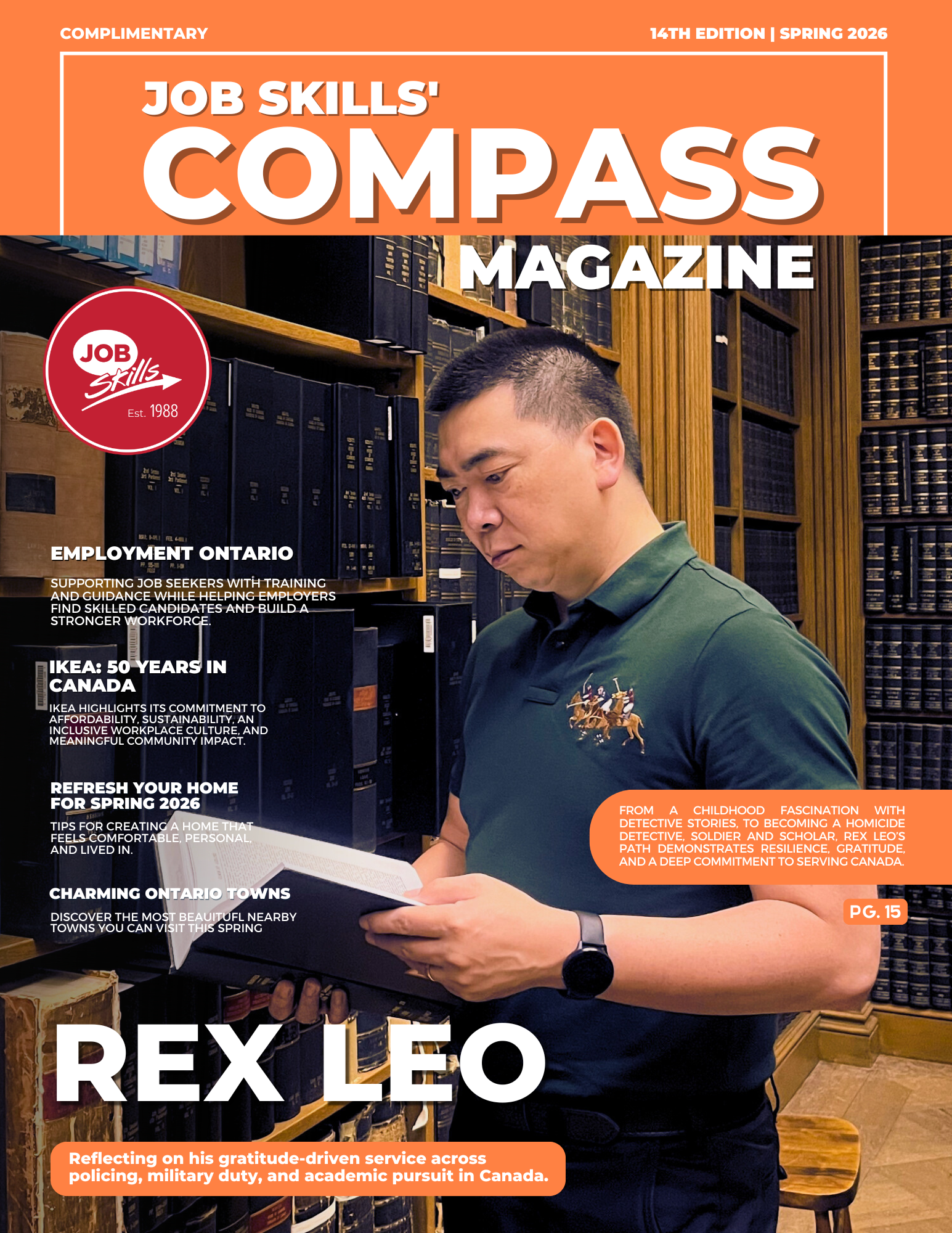 COMPLIMENTARY

14TH EDITION | SPRING 2026

JOB SKILLS'
COMPASS
MAGAZINE

JOB
Skills
Est. 1988

EMPLOYMENT ONTARIO

SUPPORTING JOB SEEKERS WITH TRAINING AND GUIDANCE WHILE HELPING EMPLOYERS FIND SKILLED CANDIDATES AND BUILD A STRONGER WORKFORCE.

IKEA: 50 YEARS IN CANADA

IKEA HIGHLIGHTS ITS COMMITMENT TO AFFORDABILITY, SUSTAINABILITY, AN INCLUSIVE WORKPLACE CULTURE, AND MEANINGFUL COMMUNITY IMPACT.

REFRESH YOUR HOME FOR SPRING 2026

TIPS FOR CREATING A HOME THAT FEELS COMFORTABLE, PERSONAL, AND LIVED IN.

CHARMING ONTARIO TOWNS

DISCOVER THE MOST BEAUITUFL NEARBY TOWNS YOU CAN VISIT THIS SPRING

FROM A CHILDHOOD FASCINATION WITH DETECTIVE STORIES, TO BECOMING A HOMICIDE DETECTIVE, SOLDIER AND SCHOLAR, REX LEO'S PATH DEMONSTRATES RESILIENCE, GRATITUDE, AND A DEEP COMMITMENT TO SERVING CANADA.

PG. 15

REX LEO

Reflecting on his gratitude-driven service across policing, military duty, and academic pursuit in Canada.